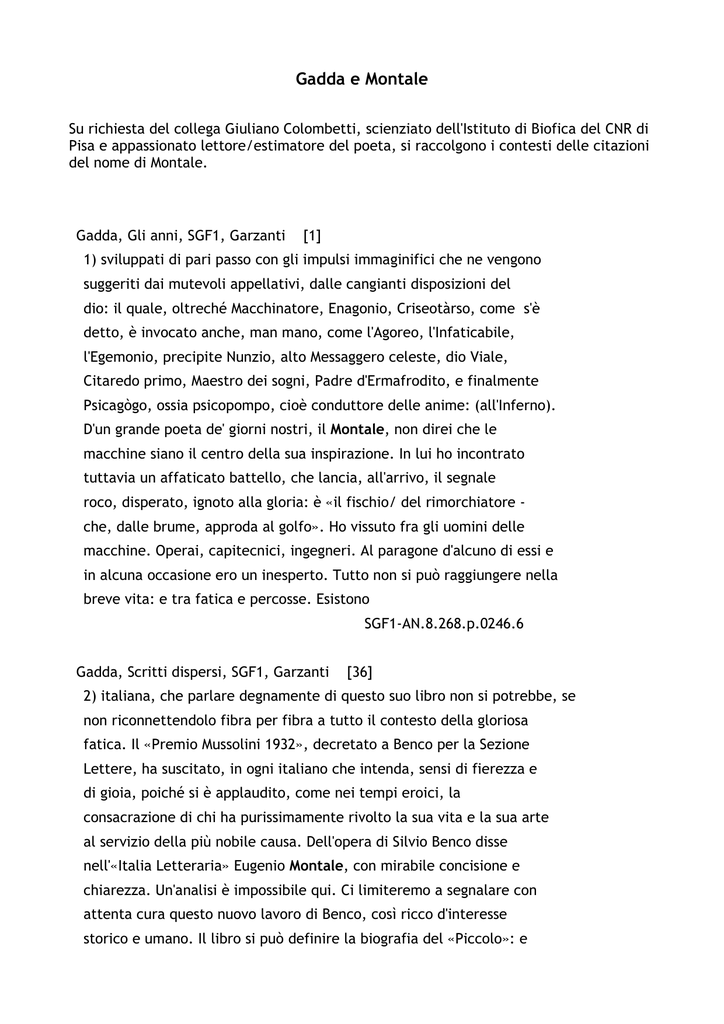 Gadda e Montale

Su richiesta del collega Giuliano Colombetti, scienziato dell'Istituto di Biofica del CNR di Pisa e appassionato lettore/estimatore del poeta, si raccolgono i contesti delle citazioni del nome di Montale.

Gadda, Gli anni, SGF1, Garzanti [1]
1) sviluppati di pari passo con gli impulsi immaginifici che ne vengono suggeriti dai mutevoli appellativi, dalle cangianti disposizioni del dio: il quale, oltreché Macchinatore, Enagonio, Criseotàrso, come s'è detto, è invocato anche, man mano, come l'Agoreo, l'Infaticabile, l'Egemonio, precipite Nunzio, alto Messaggero celeste, dio Viale, Citaredo primo, Maestro dei sogni, Padre d'Ermafrodito, e finalmente Psicagògo, ossia psicopompo, cioè conduttore delle anime: (all'Inferno). D'un grande poeta de' giorni nostri, il Montale, non direi che le macchine siano il centro della sua inspirazione. In lui ho incontrato tuttavia un affaticato battello, che lancia, all'arrivo, il segnale roco, disperato, ignoto alla gloria: è «il fischio/ del rimorchiatore - che, dalle brume, approda al golfo». Ho vissuto fra gli uomini delle macchine. Operai, capitecnici, ingegneri. Al paragone d'alcuno di essi e in alcuna occasione ero un inesperto. Tutto non si può raggiungere nella breve vita: e tra fatica e percosse. Esistono
SGF1-AN.8.268.p.0246.6

Gadda, Scritti dispersi, SGF1, Garzanti [36]
2) italiana, che parlare degnamente di questo suo libro non si potrebbe, se non riconnettendolo fibra per fibra a tutto il contesto della gloriosa fatica. Il «Premio Mussolini 1932», decretato a Benco per la Sezione Lettere, ha suscitato, in ogni italiano che intenda, sensi di fierezza e di gioia, poiché si è applaudito, come nei tempi eroici, la consacrazione di chi ha purissimamente rivolto la sua vita e la sua arte al servizio della più nobile causa. Dell'opera di Silvio Benco disse nell'«Italia Letteraria» Eugenio Montale, con mirabile concisione e chiarezza. Un'analisi è impossibile qui. Ci limiteremo a segnalare con attenta cura questo nuovo lavoro di Benco, così ricco d'interesse storico e umano. Il libro si può definire la biografia del «Piccolo»: e